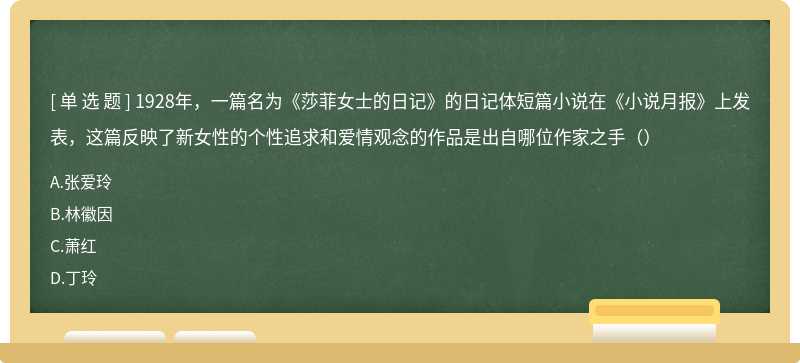 [ 单 选 题 ] 1928年，一篇名为《莎菲女士的日记》的日记体短篇小说在《小说月报》上发表，这篇反映了新女性的个性追求和爱情观念的作品是出自哪位作家之手（）

A.张爱玲

B.林徽因

C.萧红

D.丁玲